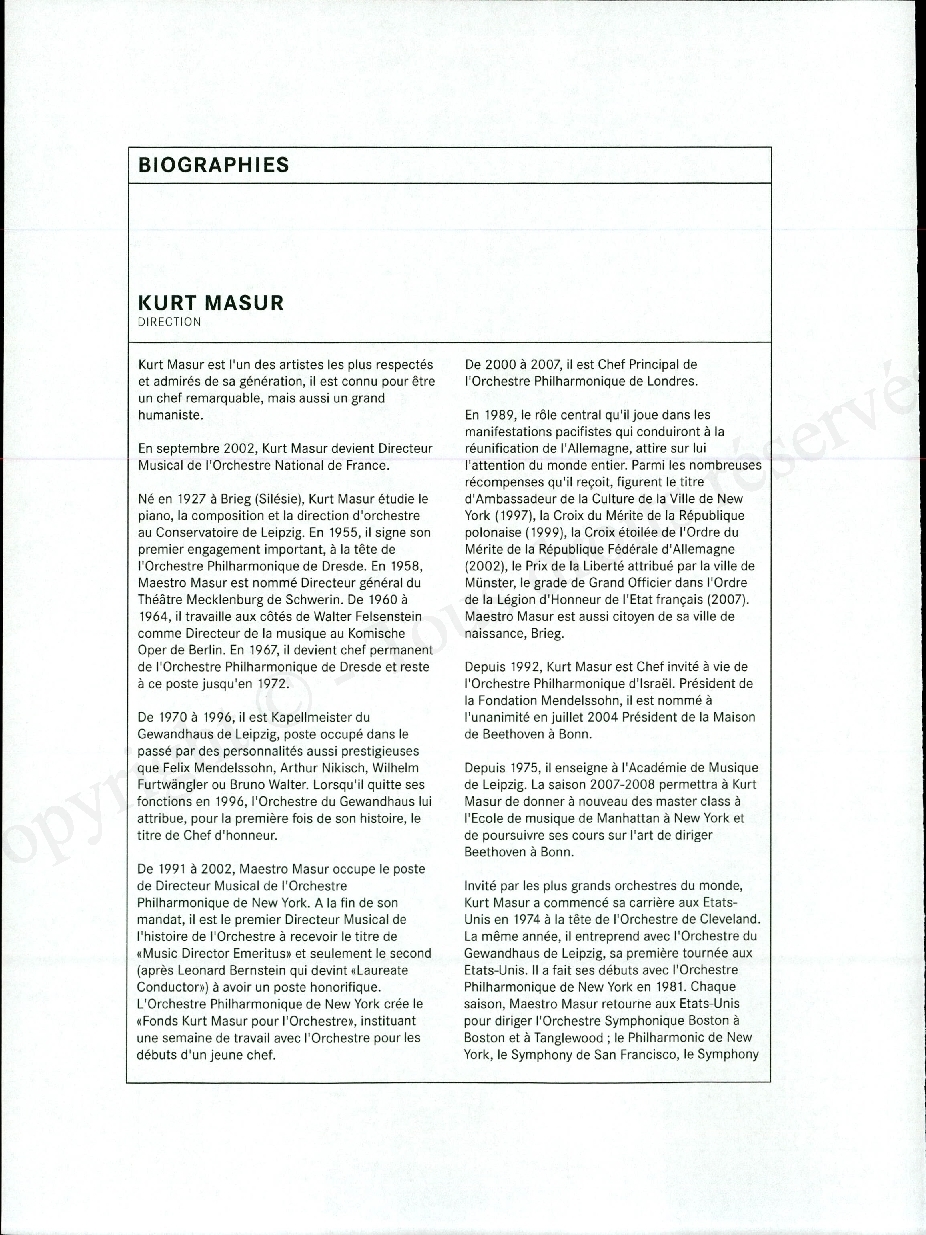 BIOGRAPHIES

KURT MASUR
DIRECTION

Kurt Masur est l'un des artistes les plus respectés et admirés de sa génération, il est connu pour être un chef remarquable, mais aussi un grand humaniste.

En septembre 2002, Kurt Masur devient Directeur Musical de l'Orchestre National de France.

Né en 1927 à Brieg (Silésie), Kurt Masur étudie le piano, la composition et la direction d'orchestre au Conservatoire de Leipzig. En 1955, il signe son premier engagement important, à la tête de l'Orchestre Philharmonique de Dresde. En 1958, Maestro Masur est nommé Directeur général du Théâtre Mecklenburg de Schwerin. De 1960 à 1964, il travaille aux côtés de Walter Felsenstein comme Directeur de la musique au Komische Oper de Berlin. En 1967, il devient chef permanent de l'Orchestre Philharmonique de Dresde et reste à ce poste jusqu'en 1972.

De 1970 à 1996, il est Kapellmeister du Gewandhaus de Leipzig, poste occupé dans le passé par des personnalités aussi prestigieuses que Felix Mendelssohn, Arthur Nikisch, Wilhelm Furtwängler ou Bruno Walter. Lorsqu'il quitte ses fonctions en 1996, l'Orchestre du Gewandhaus lui attribue, pour la première fois de son histoire, le titre de Chef d'honneur.

De 1991 à 2002, Maestro Masur occupe le poste de Directeur Musical de l'Orchestre Philharmonique de New York. A la fin de son mandat, il est le premier Directeur Musical de l'histoire de l'Orchestre à recevoir le titre de «Music Director Emeritus» et seulement le second (après Leonard Bernstein qui devint «Laureate Conductor») à avoir un poste honorifique. L'Orchestre Philharmonique de New York crée le «Fonds Kurt Masur pour l'Orchestre», instituant une semaine de travail avec l'Orchestre pour les débuts d'un jeune chef.

De 2000 à 2007, il est Chef Principal de l'Orchestre Philharmonique de Londres.

En 1989, le rôle central qu'il joue dans les manifestations pacifistes qui conduiront à la réunification de l'Allemagne, attire sur lui l'attention du monde entier. Parmi les nombreuses récompenses qu'il reçoit, figurent le titre d'Ambassadeur de la Culture de la Ville de New York (1997), la Croix du Mérite de la République polonaise (1999), la Croix étoilée de l'Ordre du Mérite de la République Fédérale d'Allemagne (2002), le Prix de la Liberté attribué par la ville de Münster, le grade de Grand Officier dans l'Ordre de la Légion d'Honneur de l'Etat français (2007). Maestro Masur est aussi citoyen de sa ville de naissance, Brieg.

Depuis 1992, Kurt Masur est Chef invité à vie de l'Orchestre Philharmonique d'Israël. Président de la Fondation Mendelssohn, il est nommé à l'unanimité en juillet 2004 Président de la Maison de Beethoven à Bonn.

Depuis 1975, il enseigne à l'Académie de Musique de Leipzig. La saison 2007-2008 permettra à Kurt Masur de donner à nouveau des master class à l'Ecole de musique de Manhattan à New York et de poursuivre ses cours sur l'art de diriger Beethoven à Bonn.

Invité par les plus grands orchestres du monde, Kurt Masur a commencé sa carrière aux Etats-Unis en 1974 à la tête de l'Orchestre de Cleveland. La même année, il entreprend avec l'Orchestre du Gewandhaus de Leipzig, sa première tournée aux Etats-Unis. Il a fait ses débuts avec l'Orchestre Philharmonique de New York en 1981. Chaque saison, Maestro Masur retourne aux Etats-Unis pour diriger l'Orchestre Symphonique Boston à Boston et à Tanglewood ; le Philharmonic de New York, le Symphony de San Francisco, le Symphony